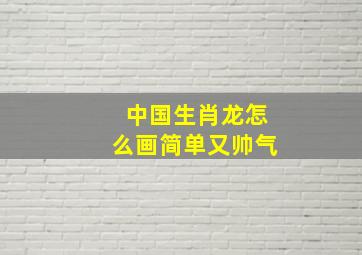 中国生肖龙怎么画简单又帅气